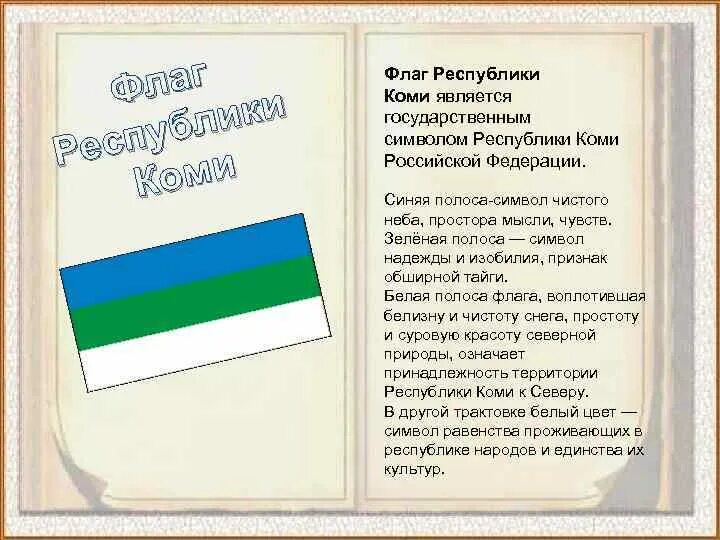 Флаг Республики Коми

Флаг Республики Коми является государственным символом Республики Коми Российской Федерации.

Синяя полоса-символ чистого неба, простора мысли, чувств.
Зелёная полоса — символ надежды и изобилия, признак обширной тайги.
Белая полоса флага, воплотившая белизну и чистоту снега, простоту и суровую красоту северной природы, означает принадлежность территории Республики Коми к Северу.
В другой трактовке белый цвет — символ равенства проживающих в республике народов и единства их культур.